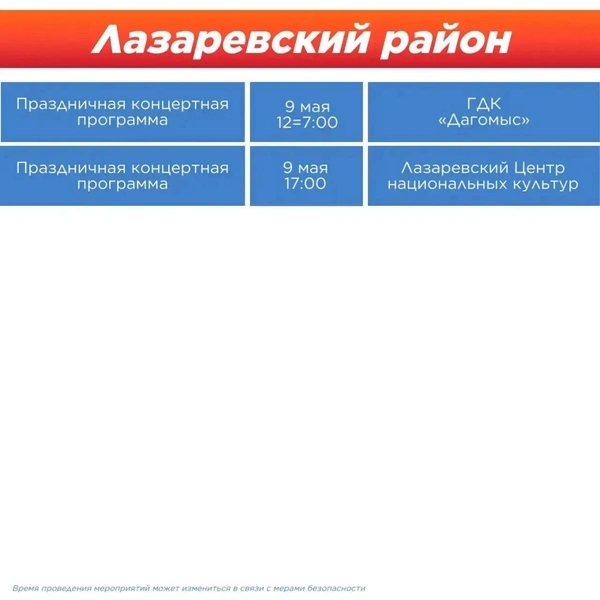 Лазаревский район

| Праздничная концертная программа | 9 мая 12=7:00 | ГДК «Дагомыс» |
|---|---|---|
| Праздничная концертная программа | 9 мая 17:00 | Лазаревский Центр национальных культур |

Время проведения мероприятий может измениться в связи с мерами безопасности